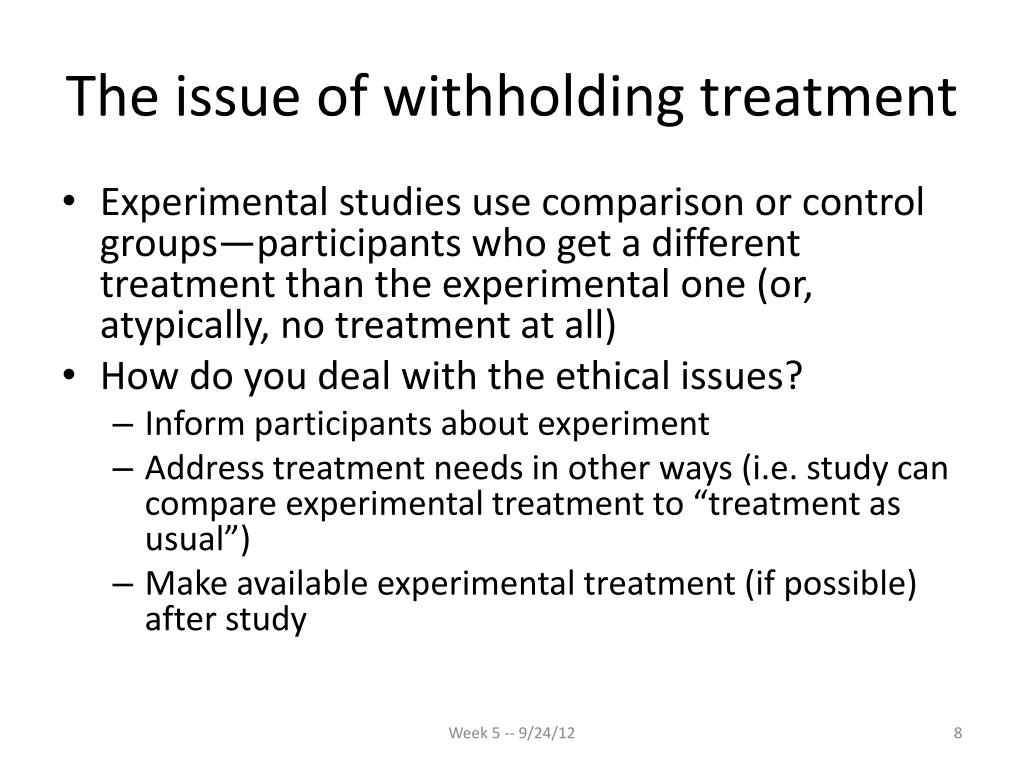 The issue of withholding treatment

• Experimental studies use comparison or control groups—participants who get a different treatment than the experimental one (or, atypically, no treatment at all)
• How do you deal with the ethical issues?
– Inform participants about experiment
– Address treatment needs in other ways (i.e. study can compare experimental treatment to “treatment as usual”)
– Make available experimental treatment (if possible) after study

Week 5 -- 9/24/12

8